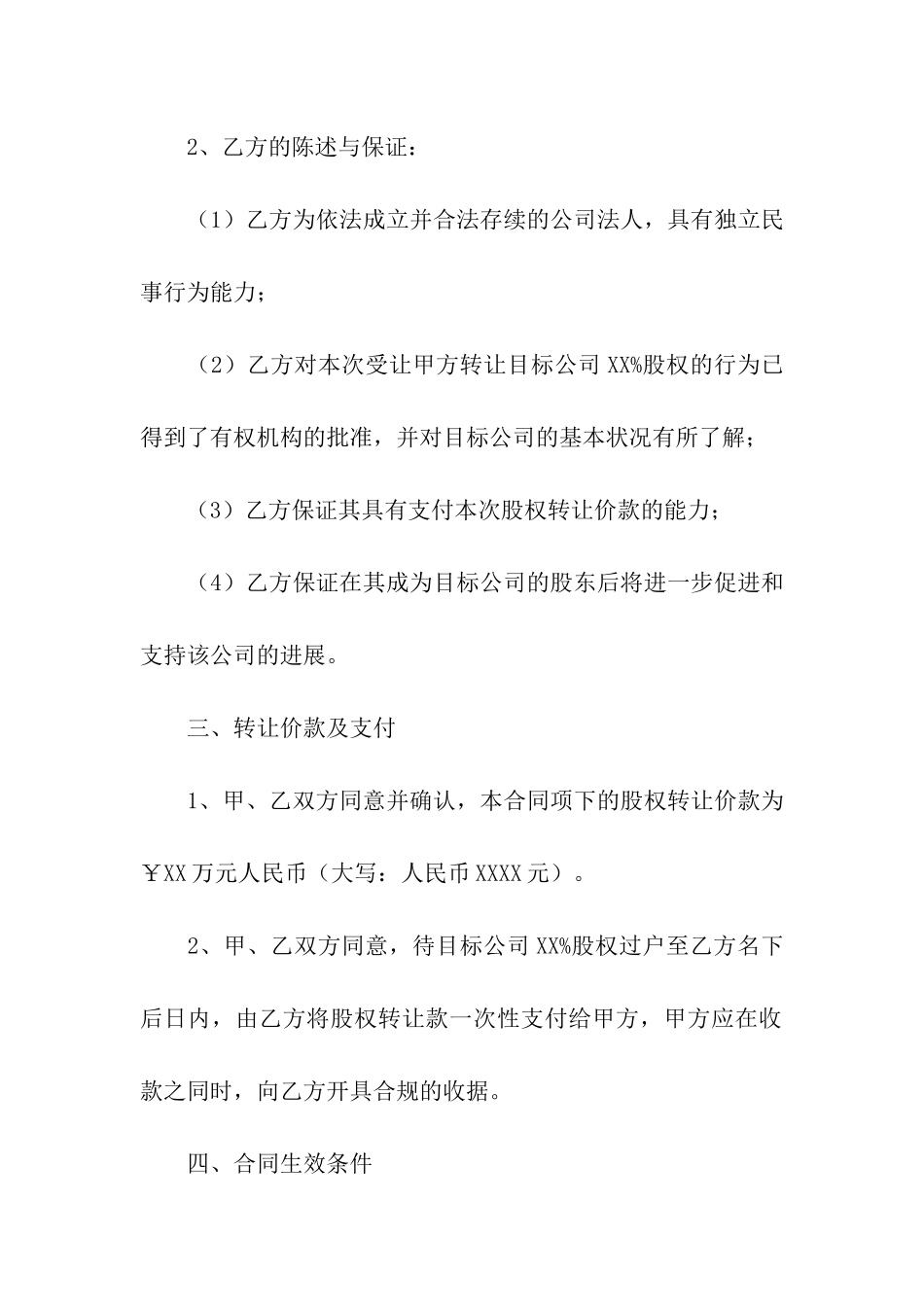 2、乙方的陈述与保证：

（1）乙方为依法成立并合法存续的公司法人，具有独立民事行为能力；

（2）乙方对本次受让甲方转让目标公司 XX%股权的行为已得到了有权机构的批准，并对目标公司的基本状况有所了解；

（3）乙方保证其具有支付本次股权转让价款的能力；

（4）乙方保证在其成为目标公司的股东后将进一步促进和支持该公司的进展。

三、转让价款及支付

1、甲、乙双方同意并确认，本合同项下的股权转让价款为￥XX 万元人民币（大写：人民币 XXXX 元）。

2、甲、乙双方同意，待目标公司 XX%股权过户至乙方名下后日内，由乙方将股权转让款一次性支付给甲方，甲方应在收款之同时，向乙方开具合规的收据。

四、合同生效条件